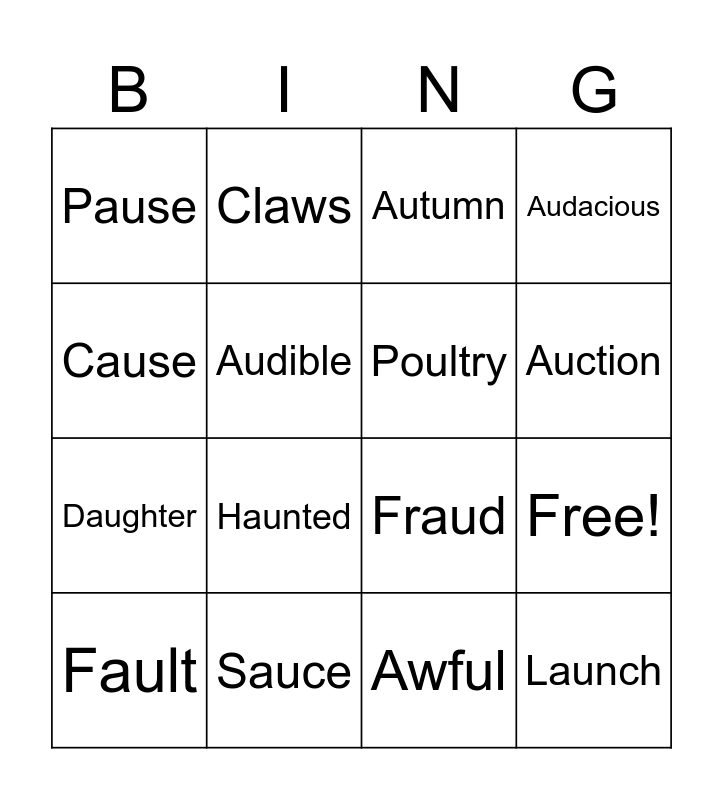 | B | I | N | G |
|---|---|---|---|
| Pause | Claws | Autumn | Audacious |
| Cause | Audible | Poultry | Auction |
| Daughter | Haunted | Fraud | Free! |
| Fault | Sauce | Awful | Launch |